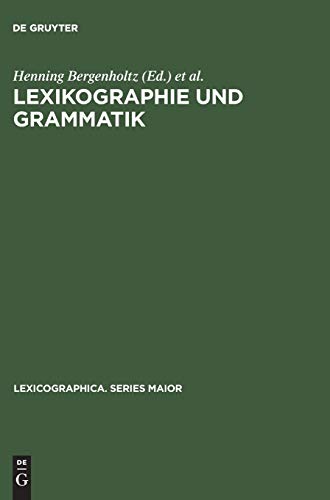 DE GRUYTER

Henning Bergenholtz (Ed.) et al.

LEXIKOGRAPHIE UND GRAMMATIK

LEXICOGRAPHICA. SERIES MAIOR

DE
G